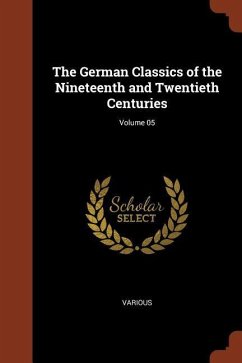 The German Classics of the Nineteenth and Twentieth Centuries

Volume 05

Scholar
SELECT

VARIOUS